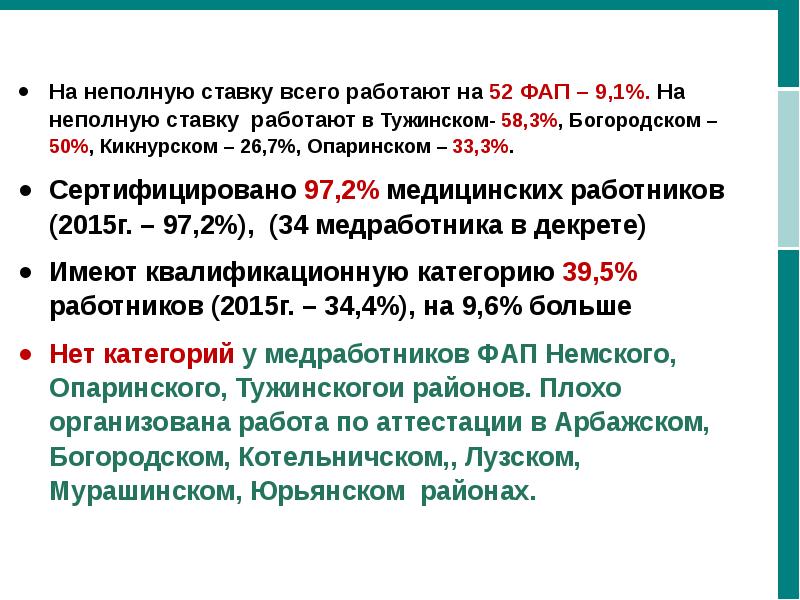 • На неполную ставку всего работают на 52 ФАП – 9,1%. На неполную ставку работают в Тужинском- 58,3%, Богородском – 50%, Кикнурском – 26,7%, Опаринском – 33,3%.

• Сертифицировано 97,2% медицинских работников (2015г. – 97,2%), (34 медработника в декрете)

• Имеют квалификационную категорию 39,5% работников (2015г. – 34,4%), на 9,6% больше

• Нет категорий у медработников ФАП Немского, Опаринского, Тужинскогои районов. Плохо организована работа по аттестации в Арбажском, Богородском, Котельничском,, Лузском, Мурашинском, Юрьянском районах.